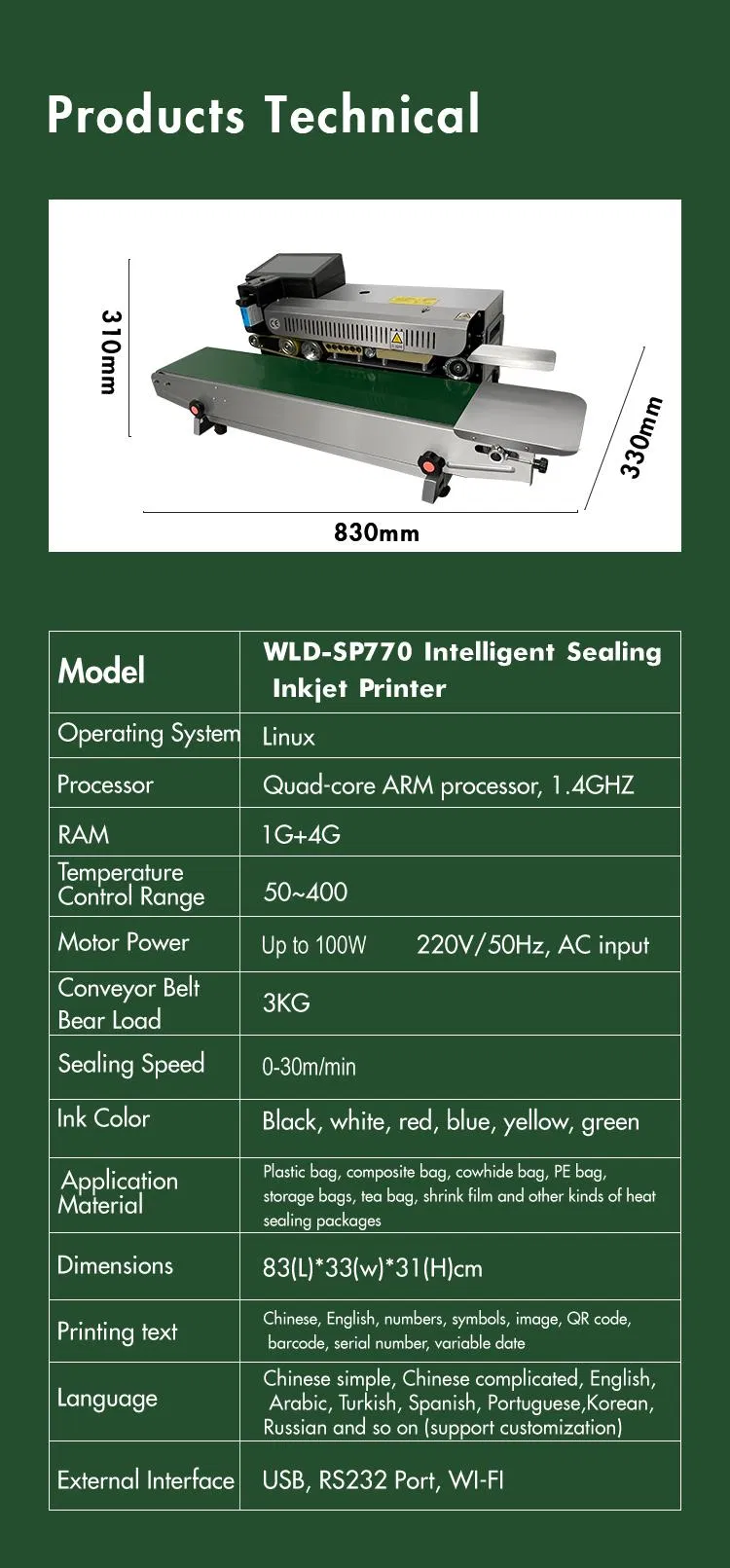 Products Technical

310mm

330mm

830mm

| Model | WLD-SP770 Intelligent Sealing Inkjet Printer |
|---|---|
| Operating System | Linux |
| Processor | Quad-core ARM processor, 1.4GHZ |
| RAM | 1G+4G |
| Temperature Control Range | 50~400 |
| Motor Power | Up to 100W 220V/50Hz, AC input |
| Conveyor Belt Bear Load | 3KG |
| Sealing Speed | 0-30m/min |
| Ink Color | Black, white, red, blue, yellow, green |
| Application Material | Plastic bag, composite bag, cowhide bag, PE bag, storage bags, tea bag, shrink film and other kinds of heat sealing packages |
| Dimensions | 83(L)*33(w)*31(H)cm |
| Printing text | Chinese, English, numbers, symbols, image, QR code, barcode, serial number, variable date |
| Language | Chinese simple, Chinese complicated, English, Arabic, Turkish, Spanish, Portuguese,Korean, Russian and so on (support customization) |
| External Interface | USB, RS232 Port, WI-FI |